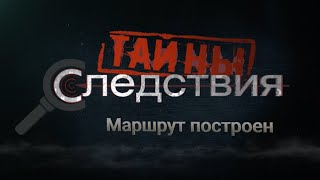 ТАЙНЫ
СЛЕДСТВИЯ
Маршрут построен